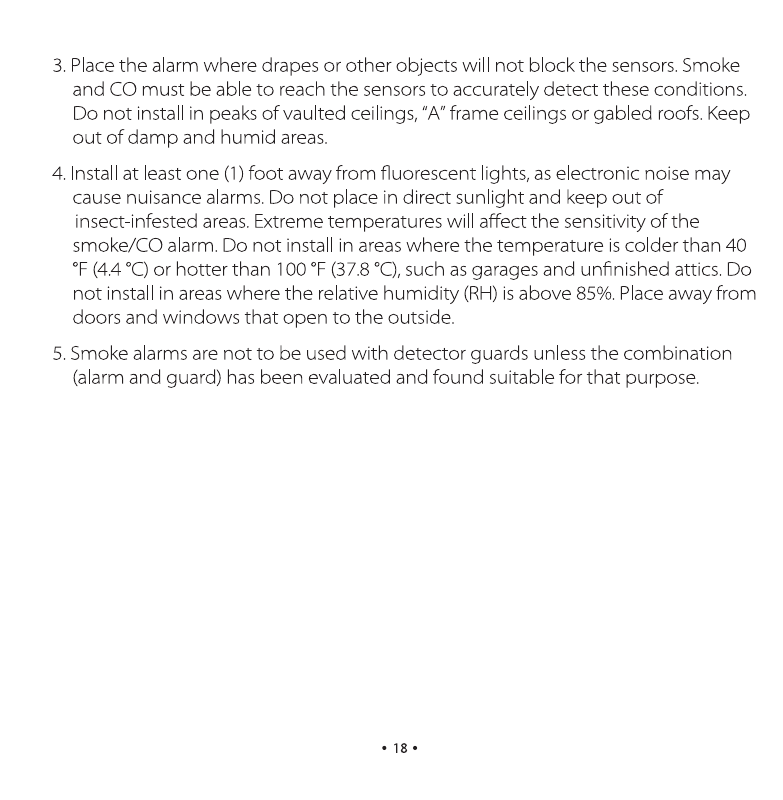 3. Place the alarm where drapes or other objects will not block the sensors. Smoke and CO must be able to reach the sensors to accurately detect these conditions. Do not install in peaks of vaulted ceilings, "A" frame ceilings or gabled roofs. Keep out of damp and humid areas.

4. Install at least one (1) foot away from fluorescent lights, as electronic noise may cause nuisance alarms. Do not place in direct sunlight and keep out of insect-infested areas. Extreme temperatures will affect the sensitivity of the smoke/CO alarm. Do not install in areas where the temperature is colder than 40 °F (4.4 °C) or hotter than 100 °F (37.8 °C), such as garages and unfinished attics. Do not install in areas where the relative humidity (RH) is above 85%. Place away from doors and windows that open to the outside.

5. Smoke alarms are not to be used with detector guards unless the combination (alarm and guard) has been evaluated and found suitable for that purpose.

• 18 •